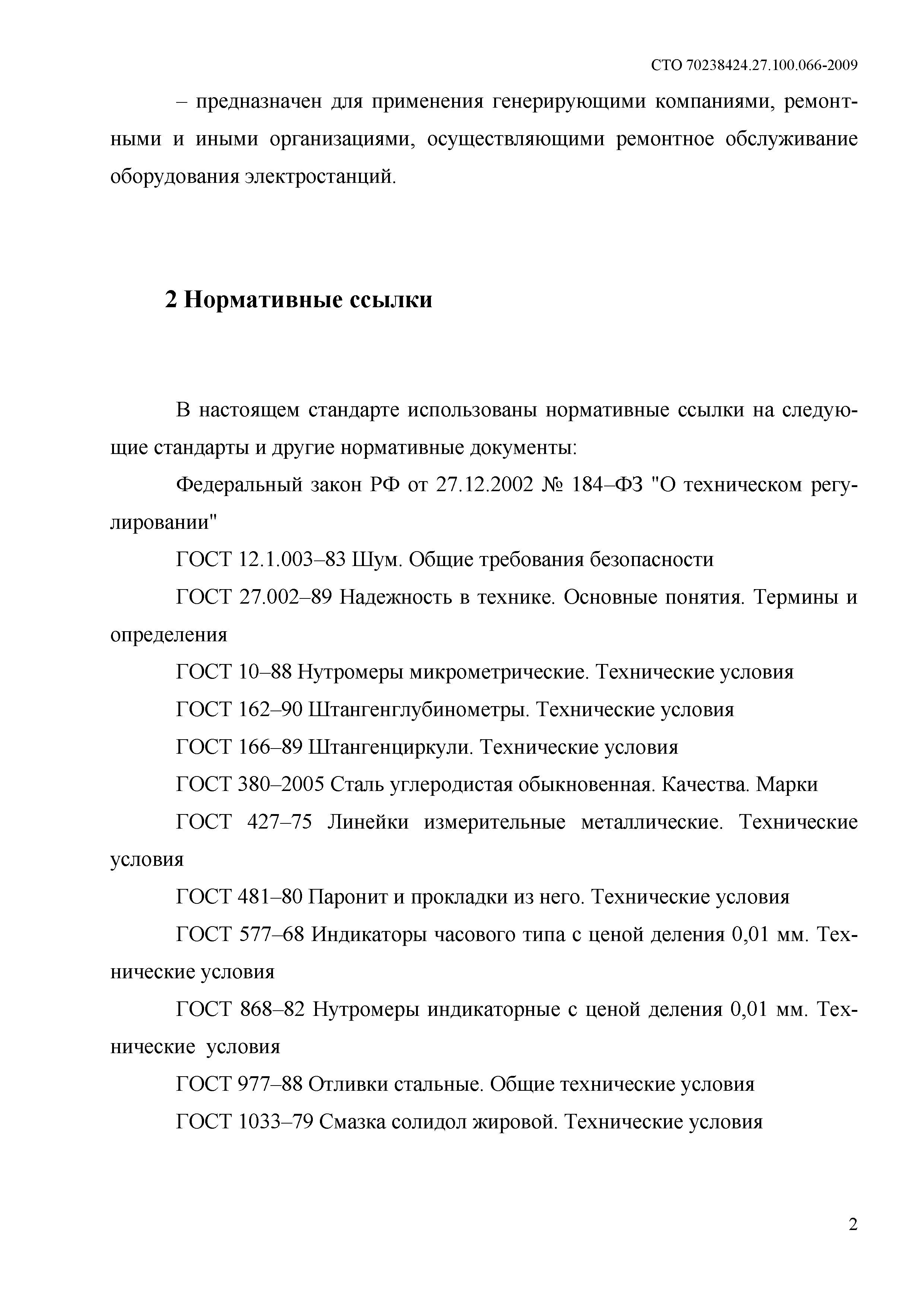 СТО 70238424.27.100.066-2009

– предназначен для применения генерирующими компаниями, ремонтными и иными организациями, осуществляющими ремонтное обслуживание оборудования электростанций.

2 Нормативные ссылки

В настоящем стандарте использованы нормативные ссылки на следующие стандарты и другие нормативные документы:

Федеральный закон РФ от 27.12.2002 № 184–ФЗ "О техническом регулировании"

ГОСТ 12.1.003–83 Шум. Общие требования безопасности

ГОСТ 27.002–89 Надежность в технике. Основные понятия. Термины и определения

ГОСТ 10–88 Нутромеры микрометрические. Технические условия

ГОСТ 162–90 Штангенглубинометры. Технические условия

ГОСТ 166–89 Штангенциркули. Технические условия

ГОСТ 380–2005 Сталь углеродистая обыкновенная. Качества. Марки

ГОСТ 427–75 Линейки измерительные металлические. Технические условия

ГОСТ 481–80 Паронит и прокладки из него. Технические условия

ГОСТ 577–68 Индикаторы часового типа с ценой деления 0,01 мм. Технические условия

ГОСТ 868–82 Нутромеры индикаторные с ценой деления 0,01 мм. Технические условия

ГОСТ 977–88 Отливки стальные. Общие технические условия

ГОСТ 1033–79 Смазка солидол жировой. Технические условия

2